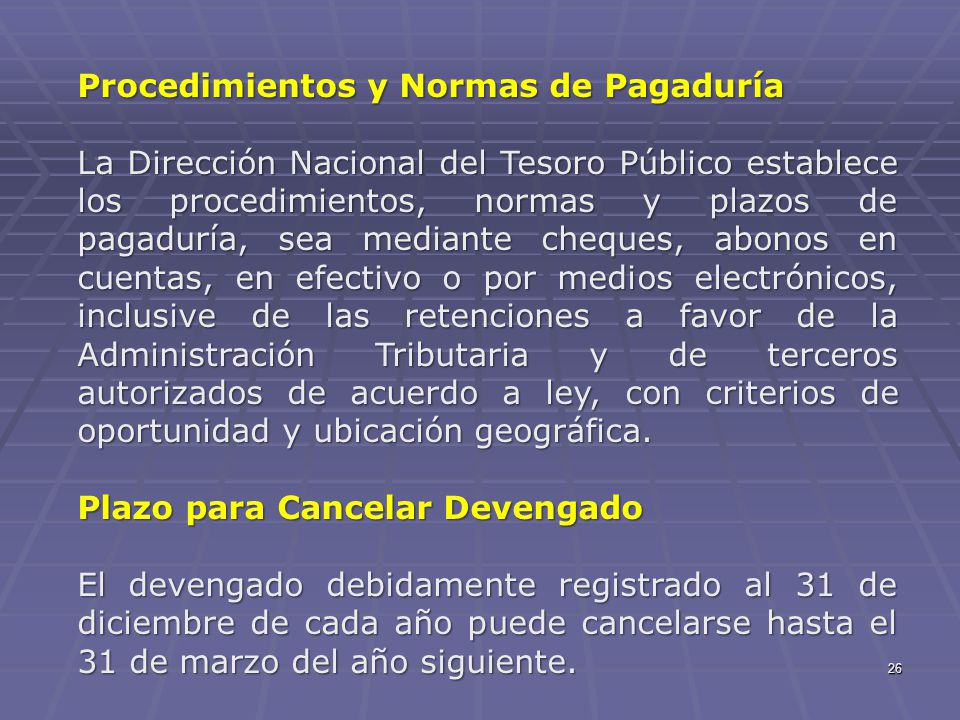 Procedimientos y Normas de Pagaduría

La Dirección Nacional del Tesoro Público establece los procedimientos, normas y plazos de pagaduría, sea mediante cheques, abonos en cuentas, en efectivo o por medios electrónicos, inclusive de las retenciones a favor de la Administración Tributaria y de terceros autorizados de acuerdo a ley, con criterios de oportunidad y ubicación geográfica.

Plazo para Cancelar Devengado

El devengado debidamente registrado al 31 de diciembre de cada año puede cancelarse hasta el 31 de marzo del año siguiente.

26